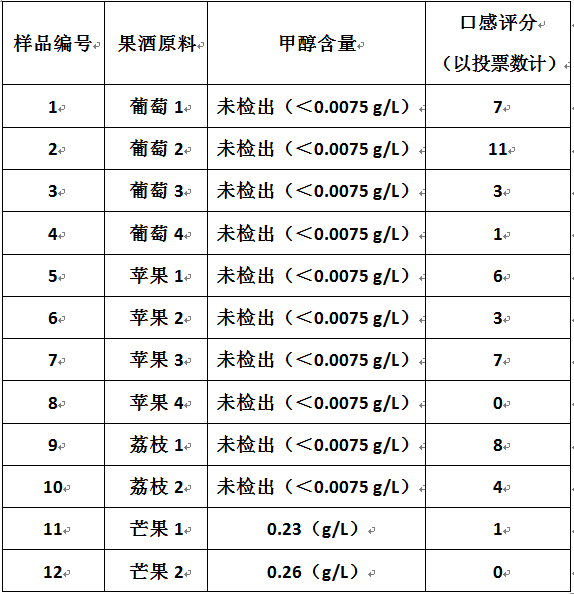 | 样品编号 | 果酒原料 | 甲醇含量 | 口感评分（以投票数计） |
|---|---|---|---|
| 1 | 葡萄 1 | 未检出（＜0.0075 g/L） | 7 |
| 2 | 葡萄 2 | 未检出（＜0.0075 g/L） | 11 |
| 3 | 葡萄 3 | 未检出（＜0.0075 g/L） | 3 |
| 4 | 葡萄 4 | 未检出（＜0.0075 g/L） | 1 |
| 5 | 苹果 1 | 未检出（＜0.0075 g/L） | 6 |
| 6 | 苹果 2 | 未检出（＜0.0075 g/L） | 3 |
| 7 | 苹果 3 | 未检出（＜0.0075 g/L） | 7 |
| 8 | 苹果 4 | 未检出（＜0.0075 g/L） | 0 |
| 9 | 荔枝 1 | 未检出（＜0.0075 g/L） | 8 |
| 10 | 荔枝 2 | 未检出（＜0.0075 g/L） | 4 |
| 11 | 芒果 1 | 0.23（g/L） | 1 |
| 12 | 芒果 2 | 0.26（g/L） | 0 |